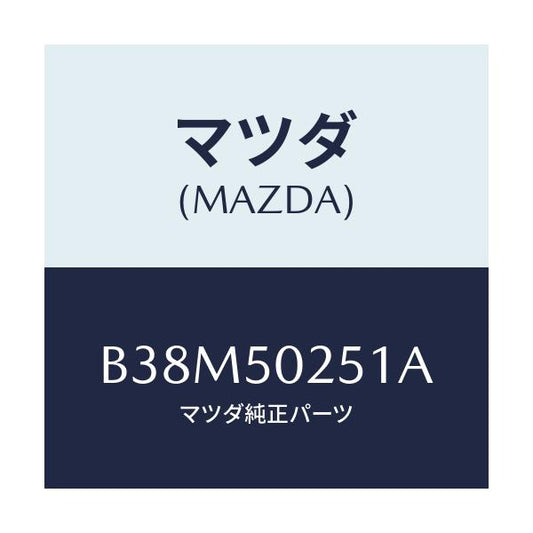 マツダ
(MAZDA)

B38M50251A
マツダ純正パーツ